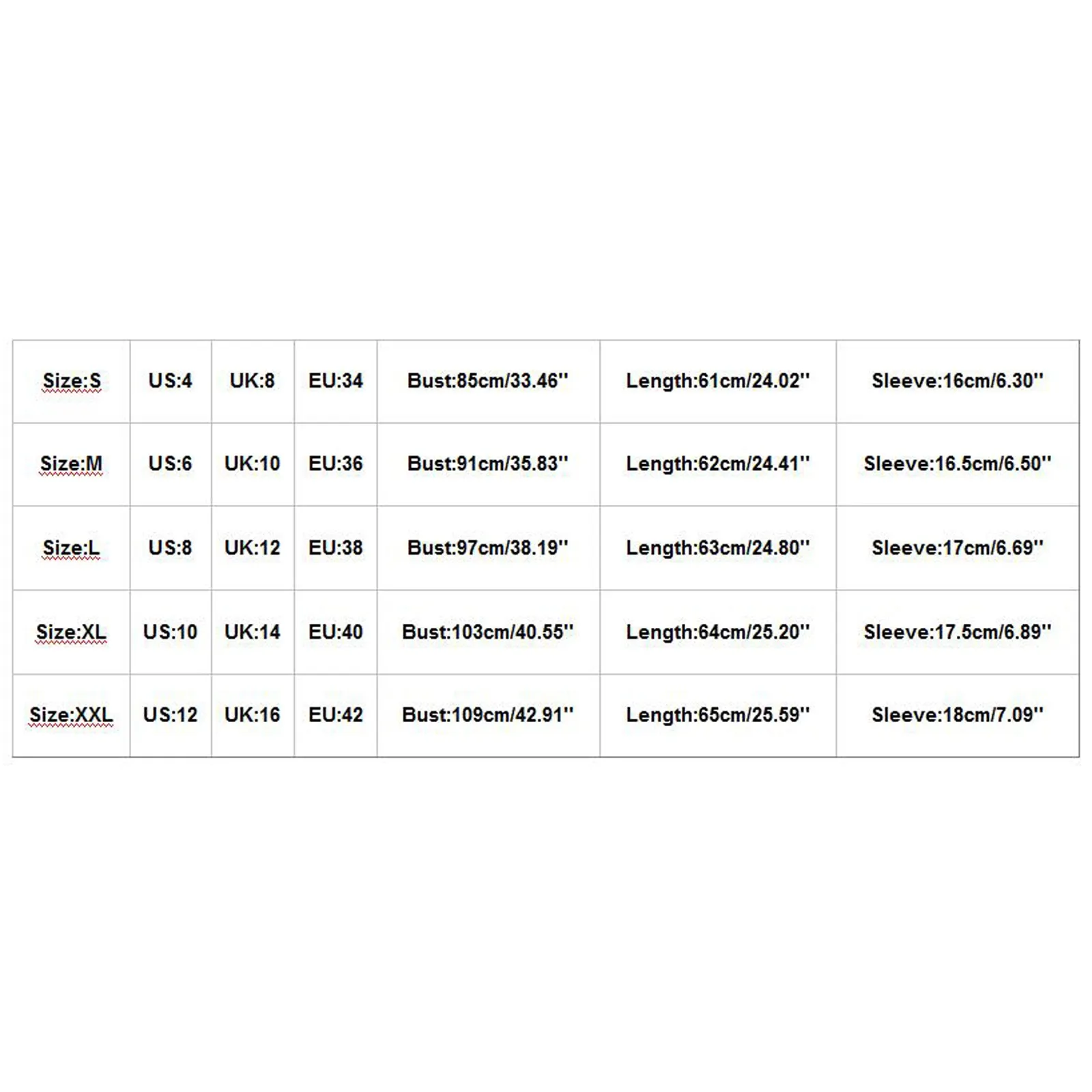 | Size:S | US:4 | UK:8 | EU:34 | Bust:85cm/33.46'' | Length:61cm/24.02'' | Sleeve:16cm/6.30'' |
|---|---|---|---|---|---|---|
| Size:M | US:6 | UK:10 | EU:36 | Bust:91cm/35.83'' | Length:62cm/24.41'' | Sleeve:16.5cm/6.50'' |
| Size:L | US:8 | UK:12 | EU:38 | Bust:97cm/38.19'' | Length:63cm/24.80'' | Sleeve:17cm/6.69'' |
| Size:XL | US:10 | UK:14 | EU:40 | Bust:103cm/40.55'' | Length:64cm/25.20'' | Sleeve:17.5cm/6.89'' |
| Size:XXL | US:12 | UK:16 | EU:42 | Bust:109cm/42.91'' | Length:65cm/25.59'' | Sleeve:18cm/7.09'' |